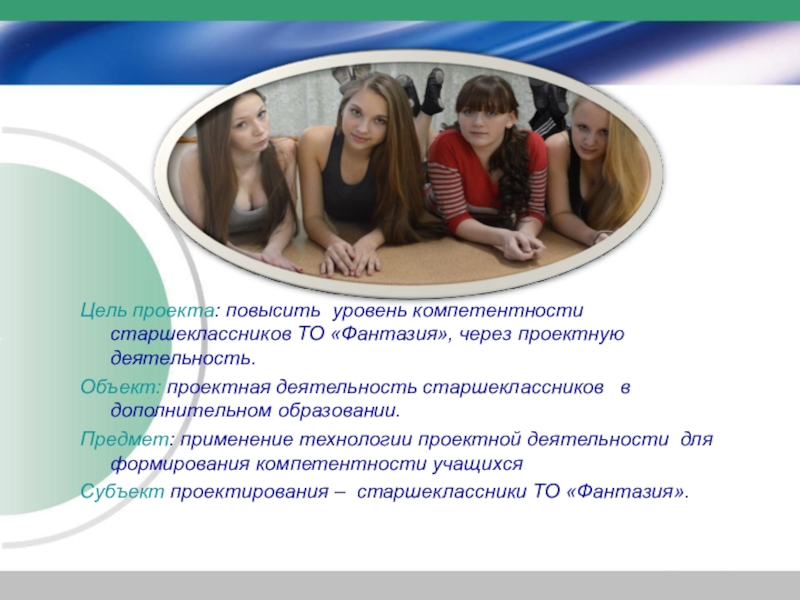 Цель проекта: повысить уровень компетентности старшеклассников ТО «Фантазия», через проектную деятельность.

Объект: проектная деятельность старшеклассников в дополнительном образовании.

Предмет: применение технологии проектной деятельности для формирования компетентности учащихся

Субъект проектирования – старшеклассники ТО «Фантазия».